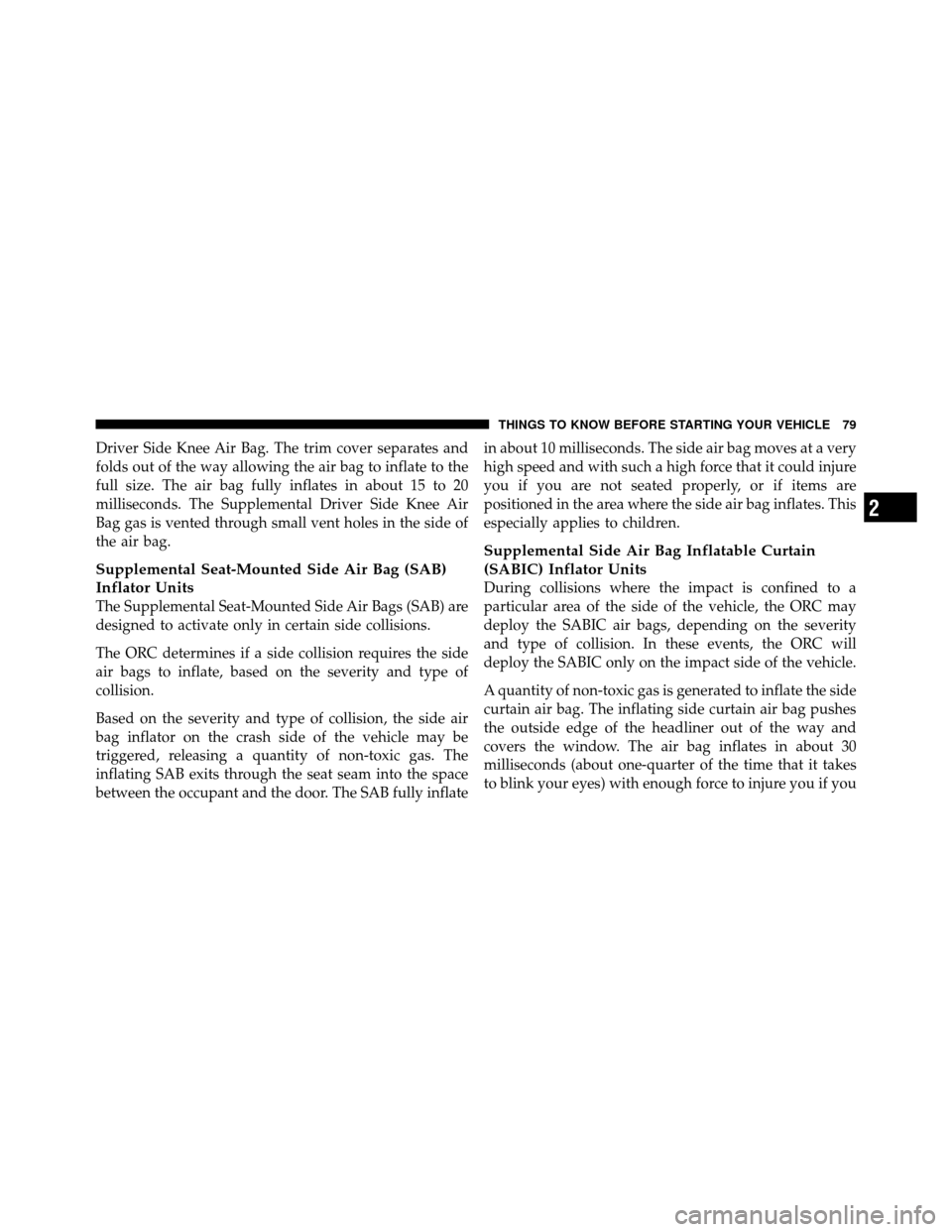 THINGS TO KNOW BEFORE STARTING YOUR VEHICLE 79

Driver Side Knee Air Bag. The trim cover separates and folds out of the way allowing the air bag to inflate to the full size. The air bag fully inflates in about 15 to 20 milliseconds. The Supplemental Driver Side Knee Air Bag gas is vented through small vent holes in the side of the air bag.

Supplemental Seat-Mounted Side Air Bag (SAB) Inflator Units
The Supplemental Seat-Mounted Side Air Bags (SAB) are designed to activate only in certain side collisions.

The ORC determines if a side collision requires the side air bags to inflate, based on the severity and type of collision.

Based on the severity and type of collision, the side air bag inflator on the crash side of the vehicle may be triggered, releasing a quantity of non-toxic gas. The inflating SAB exits through the seat seam into the space between the occupant and the door. The SAB fully inflate in about 10 milliseconds. The side air bag moves at a very high speed and with such a high force that it could injure you if you are not seated properly, or if items are positioned in the area where the side air bag inflates. This especially applies to children.

Supplemental Side Air Bag Inflatable Curtain (SABIC) Inflator Units
During collisions where the impact is confined to a particular area of the side of the vehicle, the ORC may deploy the SABIC air bags, depending on the severity and type of collision. In these events, the ORC will deploy the SABIC only on the impact side of the vehicle.

A quantity of non-toxic gas is generated to inflate the side curtain air bag. The inflating side curtain air bag pushes the outside edge of the headliner out of the way and covers the window. The air bag inflates in about 30 milliseconds (about one-quarter of the time that it takes to blink your eyes) with enough force to injure you if you

2

carmanualsonline.info